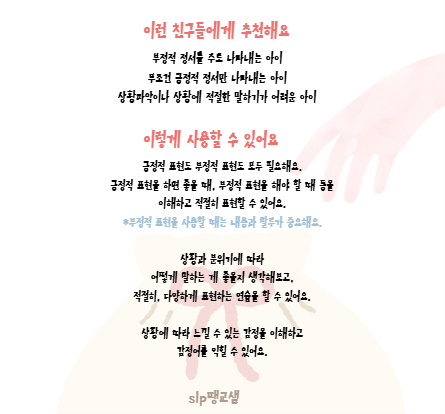 이런 친구들에게 추천해요

부정적 정서를 주로 나타내는 아이

무조건 긍정적 정서만 나타내는 아이

상황파악이나 상황에 적절한 말하기가 어려운 아이

이렇게 사용할 수 있어요

긍정적 표현도 부정적 표현도 모두 필요해요.

긍정적 표현을 하면 좋을 때, 부정적 표현을 해야 할 때 등을 이해하고 적절히 표현할 수 있어요.

*부정적 표현을 사용할 때는 내용과 말투가 중요해요.

상황과 분위기에 따라

어떻게 말하는 게 좋을지 생각해보고,

적절히, 다양하게 표현하는 연습을 할 수 있어요.

상황에 따라 느낄 수 있는 감정을 이해하고

감정어를 익힐 수 있어요.

slp팽교샘